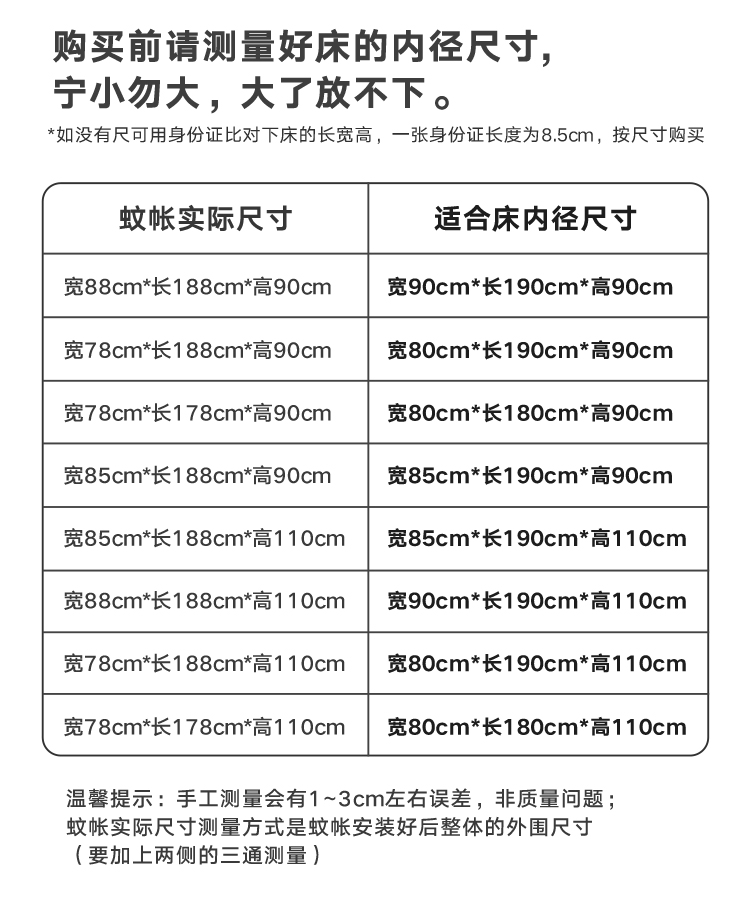 购买前请测量好床的内径尺寸，
宁小勿大，大了放不下。

*如没有尺可用身份证比对下床的长宽高，一张身份证长度为8.5cm，按尺寸购买

| 蚊帐实际尺寸 | 适合床内径尺寸 |
|---|---|
| 宽88cm*长188cm*高90cm | 宽90cm*长190cm*高90cm |
| 宽78cm*长188cm*高90cm | 宽80cm*长190cm*高90cm |
| 宽78cm*长178cm*高90cm | 宽80cm*长180cm*高90cm |
| 宽85cm*长188cm*高90cm | 宽85cm*长190cm*高90cm |
| 宽85cm*长188cm*高110cm | 宽85cm*长190cm*高110cm |
| 宽88cm*长188cm*高110cm | 宽90cm*长190cm*高110cm |
| 宽78cm*长188cm*高110cm | 宽80cm*长190cm*高110cm |
| 宽78cm*长178cm*高110cm | 宽80cm*长180cm*高110cm |

温馨提示：手工测量会有1~3cm左右误差，非质量问题；
蚊帐实际尺寸测量方式是蚊帐安装好后整体的外围尺寸
（要加上两侧的三通测量）